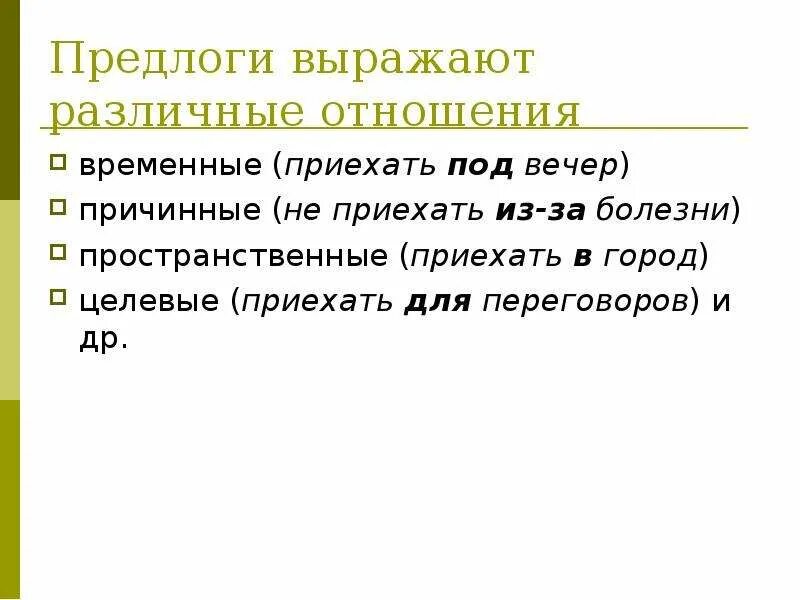 Предлоги выражают различные отношения

временные (приехать под вечер)

причинные (не приехать из-за болезни)

пространственные (приехать в город)

целевые (приехать для переговоров) и др.